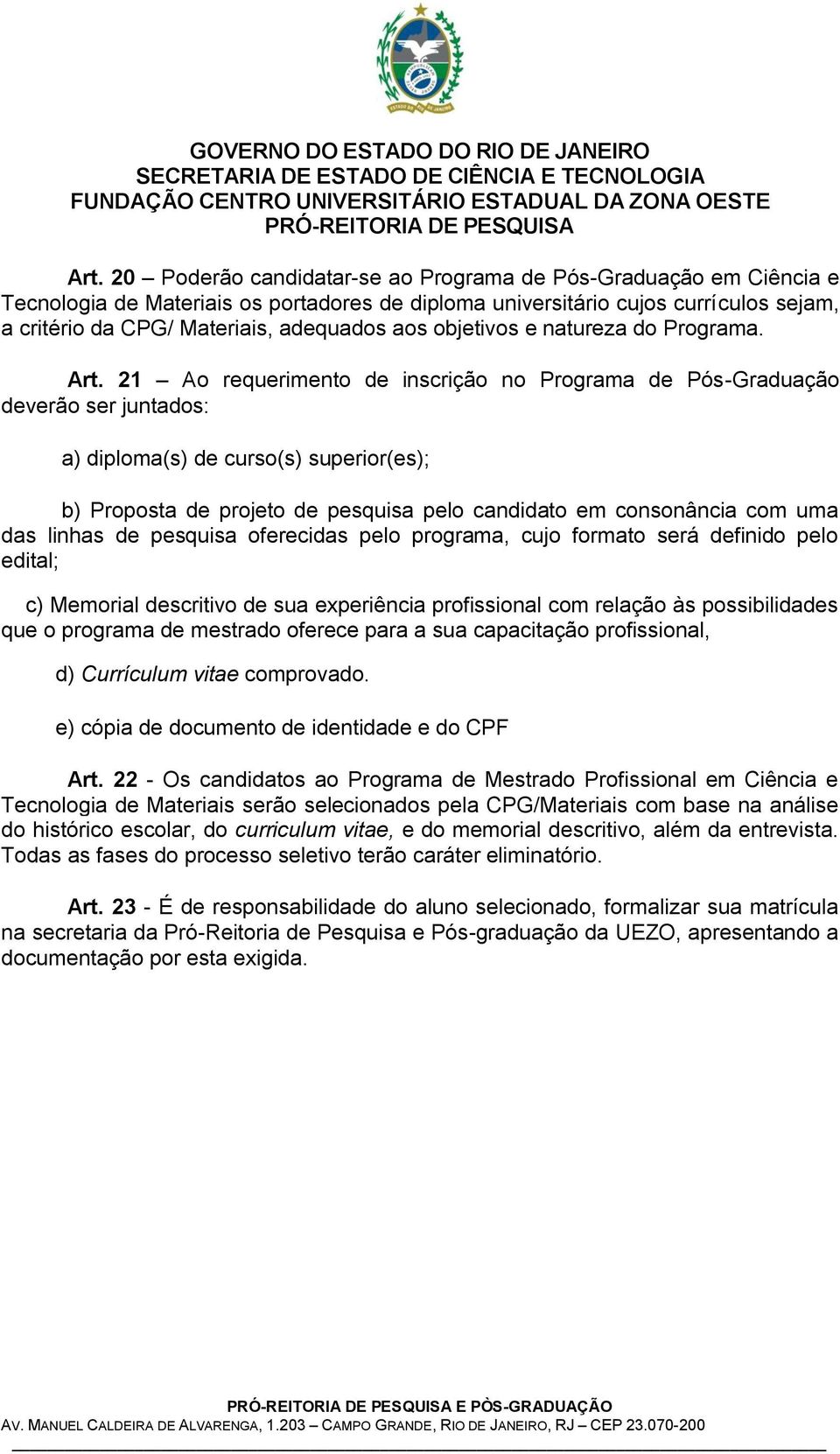 ESTADO DO RIO DE JANEIRO

GOVERNO DO ESTADO DO RIO DE JANEIRO
SECRETARIA DE ESTADO DE CIÊNCIA E TECNOLOGIA
FUNDAÇÃO CENTRO UNIVERSITÁRIO ESTADUAL DA ZONA OESTE
PRÓ-REITORIA DE PESQUISA

Art. 20 – Poderão candidatar-se ao Programa de Pós-Graduação em Ciência e Tecnologia de Materiais os portadores de diploma universitário cujos currículos sejam, a critério da CPG/ Materiais, adequados aos objetivos e natureza do Programa.

Art. 21 – Ao requerimento de inscrição no Programa de Pós-Graduação deverão ser juntados:

a) diploma(s) de curso(s) superior(es);

b) Proposta de projeto de pesquisa pelo candidato em consonância com uma das linhas de pesquisa oferecidas pelo programa, cujo formato será definido pelo edital;

c) Memorial descritivo de sua experiência profissional com relação às possibilidades que o programa de mestrado oferece para a sua capacitação profissional,

d) Currículum vitae comprovado.

e) cópia de documento de identidade e do CPF

Art. 22 - Os candidatos ao Programa de Mestrado Profissional em Ciência e Tecnologia de Materiais serão selecionados pela CPG/Materiais com base na análise do histórico escolar, do curriculum vitae, e do memorial descritivo, além da entrevista. Todas as fases do processo seletivo terão caráter eliminatório.

Art. 23 - É de responsabilidade do aluno selecionado, formalizar sua matrícula na secretaria da Pró-Reitoria de Pesquisa e Pós-graduação da UEZO, apresentando a documentação por esta exigida.

PRÓ-REITORIA DE PESQUISA E PÒS-GRADUAÇÃO
AV. MANUEL CALDEIRA DE ALVARENGA, 1.203 – CAMPO GRANDE, RIO DE JANEIRO, RJ – CEP 23.070-200